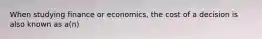 When studying finance or economics, the cost of a decision is also known as a(n)